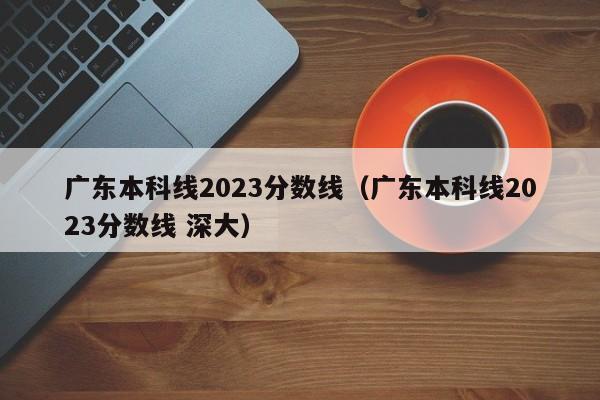 广东本科线2023分数线（广东本科线2023分数线 深大）